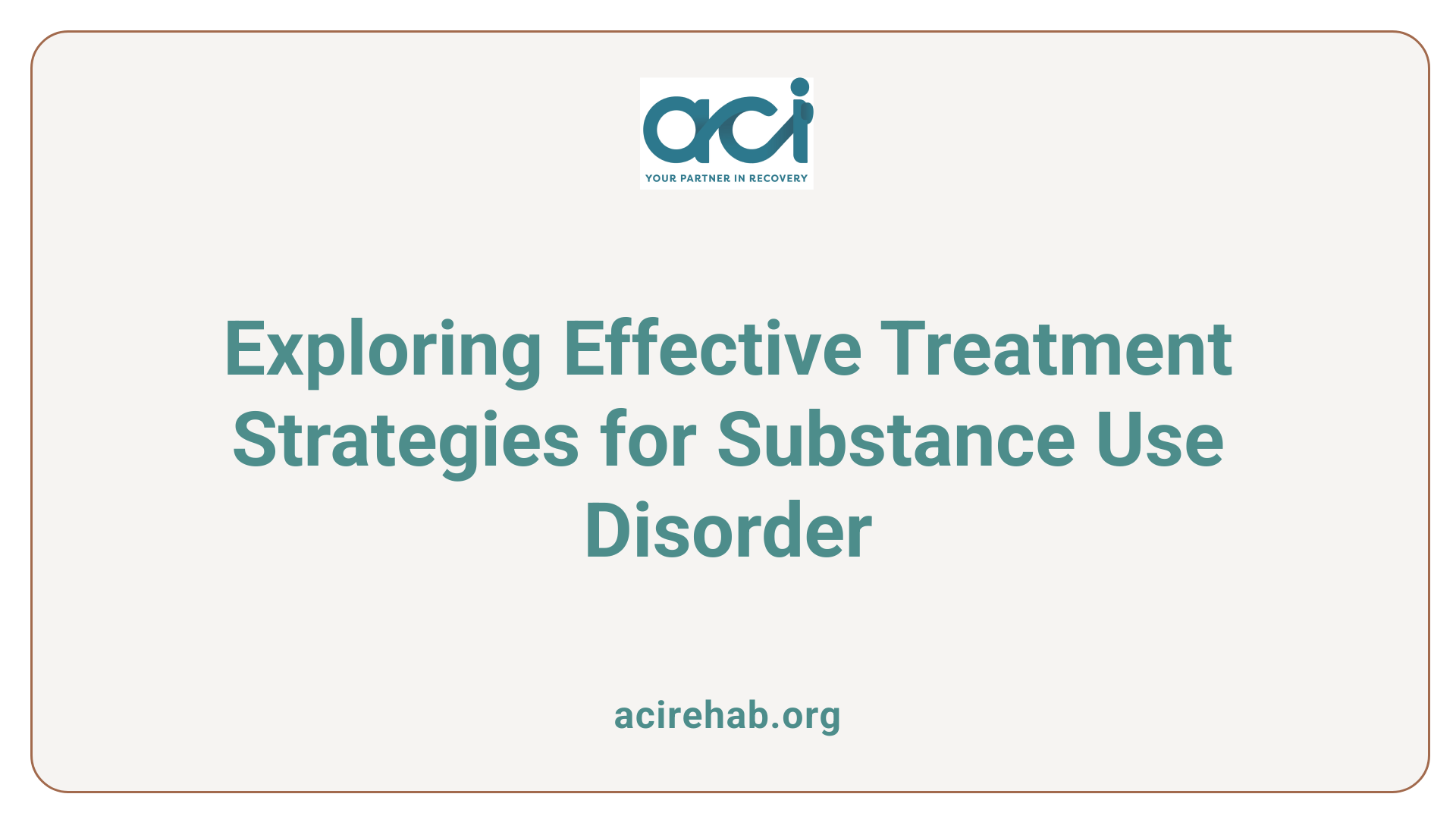 aci
YOUR PARTNER IN RECOVERY

Exploring Effective Treatment Strategies for Substance Use Disorder

acirehab.org